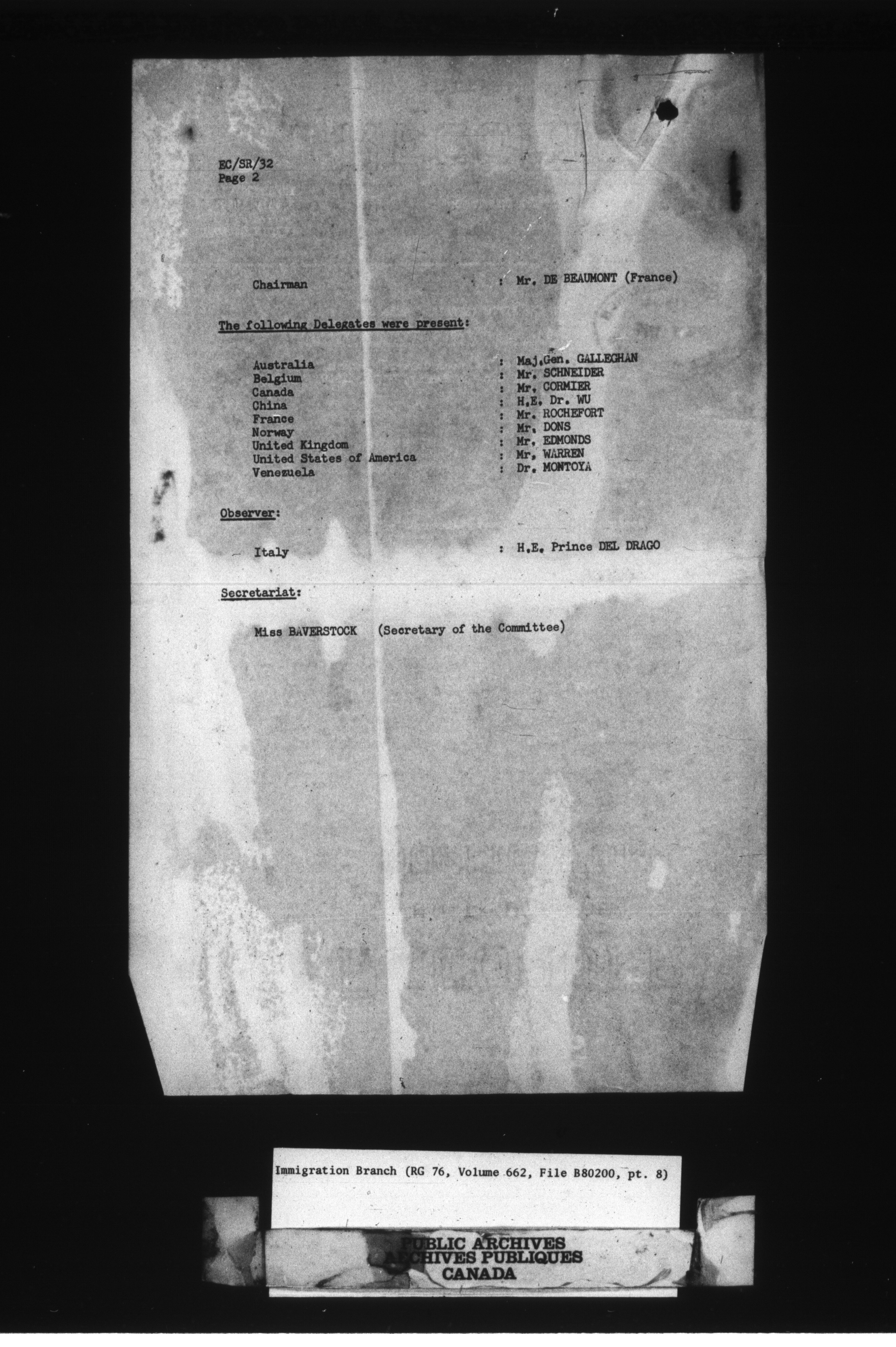 EC/SR/32
Page 2

Chairman : Mr. DE BEAUMONT (France)

The following Delegates were present:

Australia : Maj.Gen. GALLEGHAN
Belgium : Mr. SCHNEIDER
Canada : Mr. CORMIER
China : H.E. Dr. WU
France : Mr. ROCHEFORT
Norway : Mr. DONS
United Kingdom : Mr. EDMONDS
United States of America : Mr. WARREN
Venezuela : Dr. MONTOYA

Observer:

Italy : H.E. Prince DEL DRAGO

Secretariat:

Miss BAVERSTOCK (Secretary of the Committee)

Immigration Branch (RG 76, Volume 662, File B80200, pt. 8)

PUBLIC ARCHIVES
ARCHIVES PUBLIQUES
CANADA